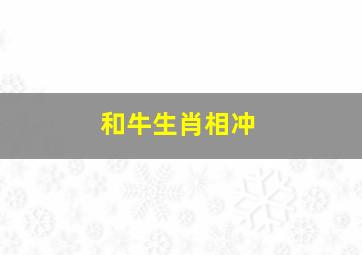 和牛生肖相冲